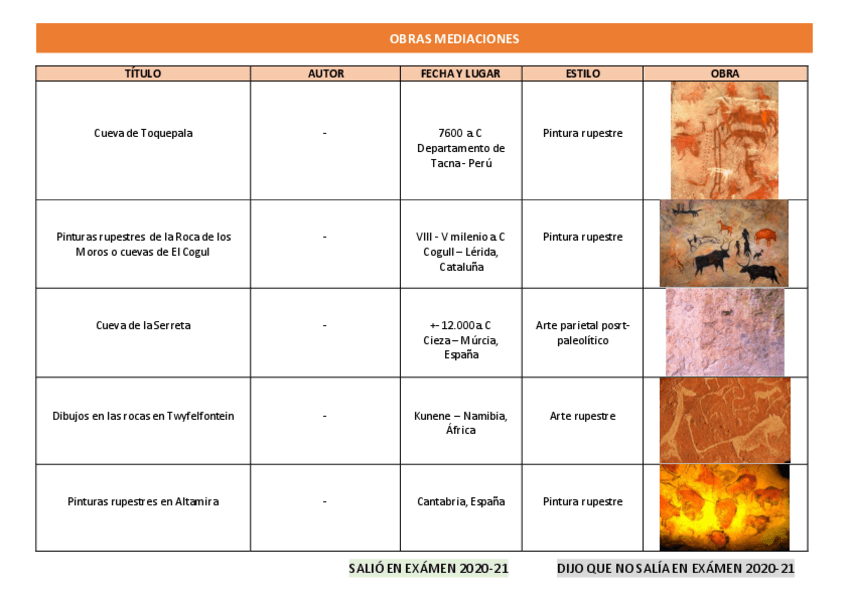 OBRAS MEDIACIONES

| TÍTULO | AUTOR | FECHA Y LUGAR | ESTILO | OBRA |
|---|---|---|---|---|
| Cueva de Toquepala | - | 7600 a.C Departamento de Tacna - Perú | Pintura rupestre | |
| Pinturas rupestres de la Roca de los Moros o cuevas de El Cogul | - | VIII - V milenio a.C Cogull – Lérida, Cataluña | Pintura rupestre | |
| Cueva de la Serreta | - | +- 12.000 a.C Cieza – Múrcia, España | Arte parietal posrt-paleolítico | |
| Dibujos en las rocas en Twyfelfontein | - | Kunene – Namibia, África | Arte rupestre | |
| Pinturas rupestres en Altamira | - | Cantabria, España | Pintura rupestre | |

SALIÓ EN EXÁMEN 2020-21

DIJO QUE NO SALÍA EN EXÁMEN 2020-21